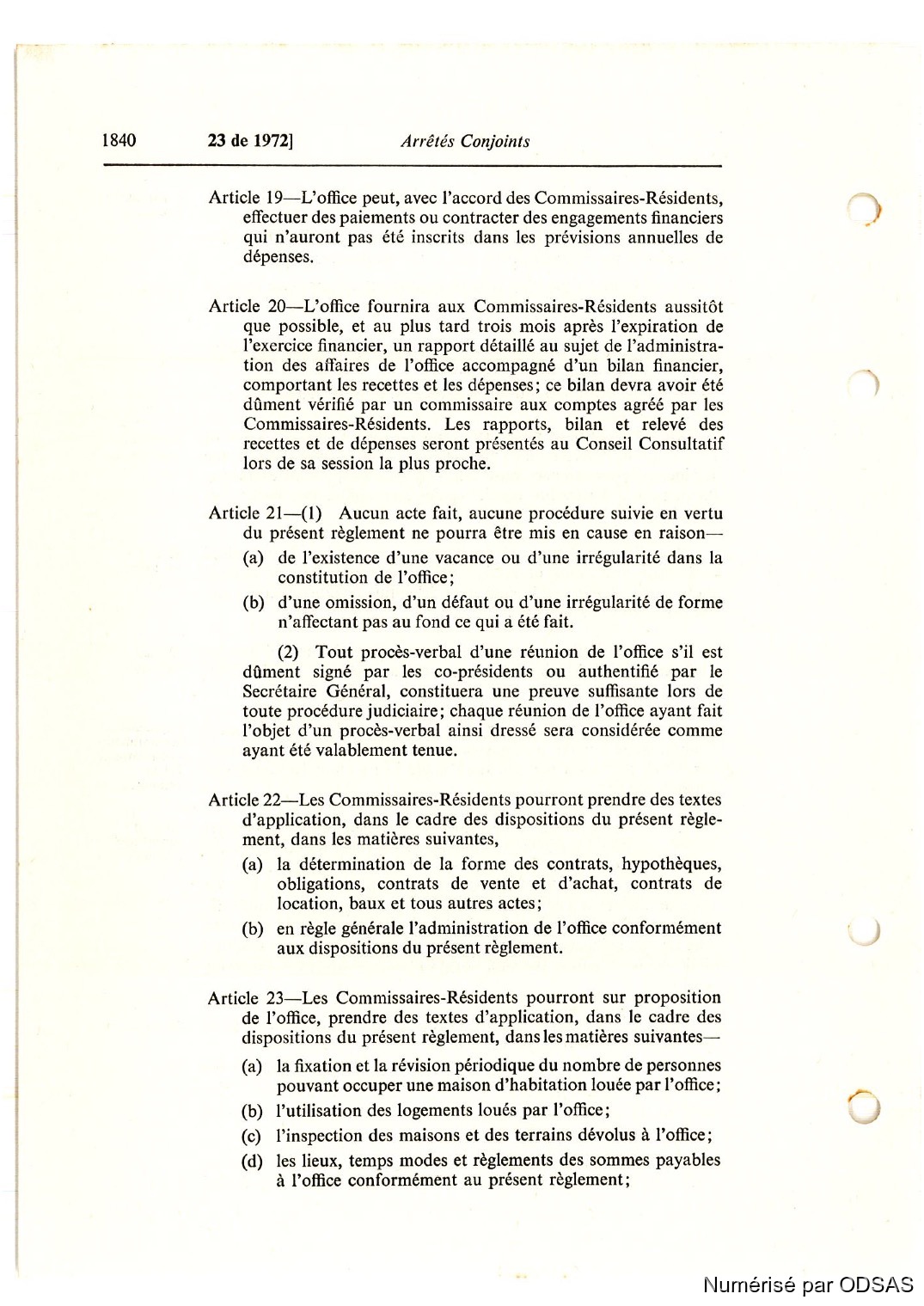 1840 23 de 1972] Arrêtés Conjoints

Article 19—L'office peut, avec l'accord des Commissaires-Résidents, effectuer des paiements ou contracter des engagements financiers qui n'auront pas été inscrits dans les prévisions annuelles de dépenses.

Article 20—L'office fournira aux Commissaires-Résidents aussitôt que possible, et au plus tard trois mois après l'expiration de l'exercice financier, un rapport détaillé au sujet de l'administration des affaires de l'office accompagné d'un bilan financier, comportant les recettes et les dépenses; ce bilan devra avoir été dûment vérifié par un commissaire aux comptes agréé par les Commissaires-Résidents. Les rapports, bilan et relevé des recettes et de dépenses seront présentés au Conseil Consultatif lors de sa session la plus proche.

Article 21—(1) Aucun acte fait, aucune procédure suivie en vertu du présent règlement ne pourra être mis en cause en raison—

(a) de l'existence d'une vacance ou d'une irrégularité dans la constitution de l'office;

(b) d'une omission, d'un défaut ou d'une irrégularité de forme n'affectant pas au fond ce qui a été fait.

(2) Tout procès-verbal d'une réunion de l'office s'il est dûment signé par les co-présidents ou authentifié par le Secrétaire Général, constituera une preuve suffisante lors de toute procédure judiciaire; chaque réunion de l'office ayant fait l'objet d'un procès-verbal ainsi dressé sera considérée comme ayant été valablement tenue.

Article 22—Les Commissaires-Résidents pourront prendre des textes d'application, dans le cadre des dispositions du présent règlement, dans les matières suivantes,

(a) la détermination de la forme des contrats, hypothèques, obligations, contrats de vente et d'achat, contrats de location, baux et tous autres actes;

(b) en règle générale l'administration de l'office conformément aux dispositions du présent règlement.

Article 23—Les Commissaires-Résidents pourront sur proposition de l'office, prendre des textes d'application, dans le cadre des dispositions du présent règlement, dans les matières suivantes—

(a) la fixation et la révision périodique du nombre de personnes pouvant occuper une maison d'habitation louée par l'office;

(b) l'utilisation des logements loués par l'office;

(c) l'inspection des maisons et des terrains dévolus à l'office;

(d) les lieux, temps modes et règlements des sommes payables à l'office conformément au présent règlement;

Numérisé par ODSAS